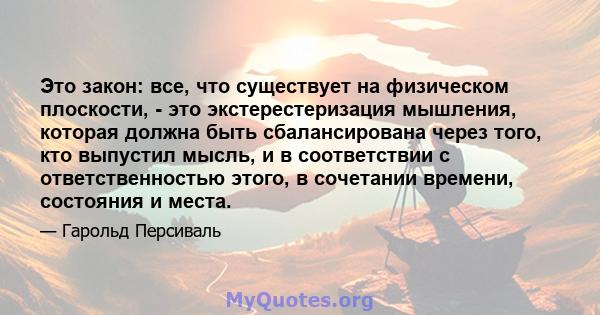 Это закон: все, что существует на физическом плоскости, - это экстерестеризация мышления, которая должна быть сбалансирована через того, кто выпустил мысль, и в соответствии с ответственностью этого, в сочетании времени, состояния и места.

— Гарольд Персиваль

MyQuotes.org